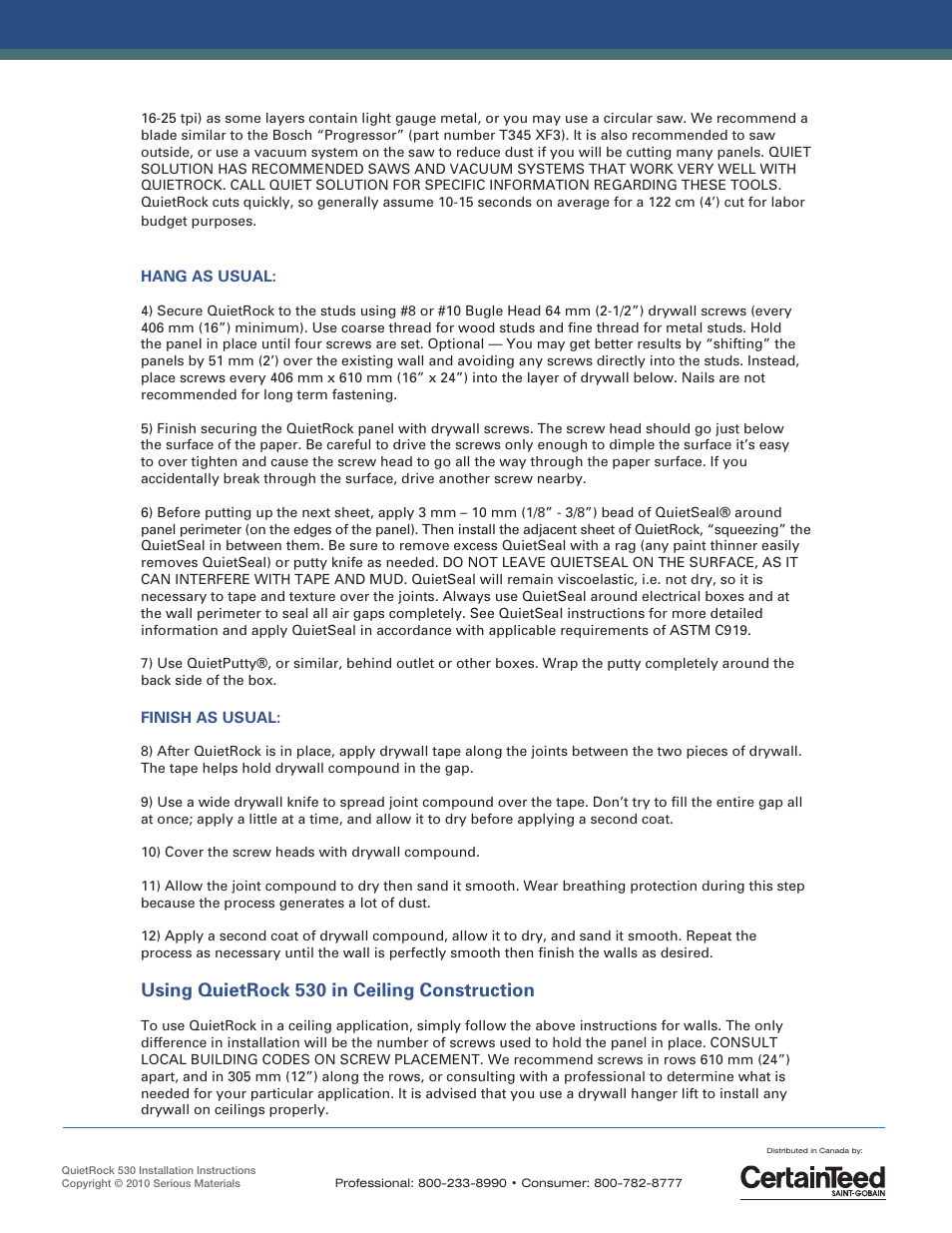 16-25 tpi) as some layers contain light gauge metal, or you may use a circular saw. We recommend a blade similar to the Bosch “Progressor” (part number T345 XF3). It is also recommended to saw outside, or use a vacuum system on the saw to reduce dust if you will be cutting many panels. QUIET SOLUTION HAS RECOMMENDED SAWS AND VACUUM SYSTEMS THAT WORK VERY WELL WITH QUIETROCK. CALL QUIET SOLUTION FOR SPECIFIC INFORMATION REGARDING THESE TOOLS. QuietRock cuts quickly, so generally assume 10-15 seconds on average for a 122 cm (4’) cut for labor budget purposes.

HANG AS USUAL:

4) Secure QuietRock to the studs using #8 or #10 Bugle Head 64 mm (2-1/2”) drywall screws (every 406 mm (16”) minimum). Use coarse thread for wood studs and fine thread for metal studs. Hold the panel in place until four screws are set. Optional — You may get better results by “shifting” the panels by 51 mm (2’) over the existing wall and avoiding any screws directly into the studs. Instead, place screws every 406 mm x 610 mm (16” x 24”) into the layer of drywall below. Nails are not recommended for long term fastening.

5) Finish securing the QuietRock panel with drywall screws. The screw head should go just below the surface of the paper. Be careful to drive the screws only enough to dimple the surface it’s easy to over tighten and cause the screw head to go all the way through the paper surface. If you accidentally break through the surface, drive another screw nearby.

6) Before putting up the next sheet, apply 3 mm – 10 mm (1/8” - 3/8”) bead of QuietSeal® around panel perimeter (on the edges of the panel). Then install the adjacent sheet of QuietRock, “squeezing” the QuietSeal in between them. Be sure to remove excess QuietSeal with a rag (any paint thinner easily removes QuietSeal) or putty knife as needed. DO NOT LEAVE QUIETSEAL ON THE SURFACE, AS IT CAN INTERFERE WITH TAPE AND MUD. QuietSeal will remain viscoelastic, i.e. not dry, so it is necessary to tape and texture over the joints. Always use QuietSeal around electrical boxes and at the wall perimeter to seal all air gaps completely. See QuietSeal instructions for more detailed information and apply QuietSeal in accordance with applicable requirements of ASTM C919.

7) Use QuietPutty®, or similar, behind outlet or other boxes. Wrap the putty completely around the back side of the box.

FINISH AS USUAL:

8) After QuietRock is in place, apply drywall tape along the joints between the two pieces of drywall. The tape helps hold drywall compound in the gap.

9) Use a wide drywall knife to spread joint compound over the tape. Don’t try to fill the entire gap all at once; apply a little at a time, and allow it to dry before applying a second coat.

10) Cover the screw heads with drywall compound.

11) Allow the joint compound to dry then sand it smooth. Wear breathing protection during this step because the process generates a lot of dust.

12) Apply a second coat of drywall compound, allow it to dry, and sand it smooth. Repeat the process as necessary until the wall is perfectly smooth then finish the walls as desired.

Using QuietRock 530 in Ceiling Construction

To use QuietRock in a ceiling application, simply follow the above instructions for walls. The only difference in installation will be the number of screws used to hold the panel in place. CONSULT LOCAL BUILDING CODES ON SCREW PLACEMENT. We recommend screws in rows 610 mm (24”) apart, and in 305 mm (12”) along the rows, or consulting with a professional to determine what is needed for your particular application. It is advised that you use a drywall hanger lift to install any drywall on ceilings properly.

QuietRock 530 Installation Instructions
Copyright © 2010 Serious Materials

Professional: 800-233-8990 • Consumer: 800-782-8777

Distributed in Canada by:
CertainTeed
SAINT-GOBAIN